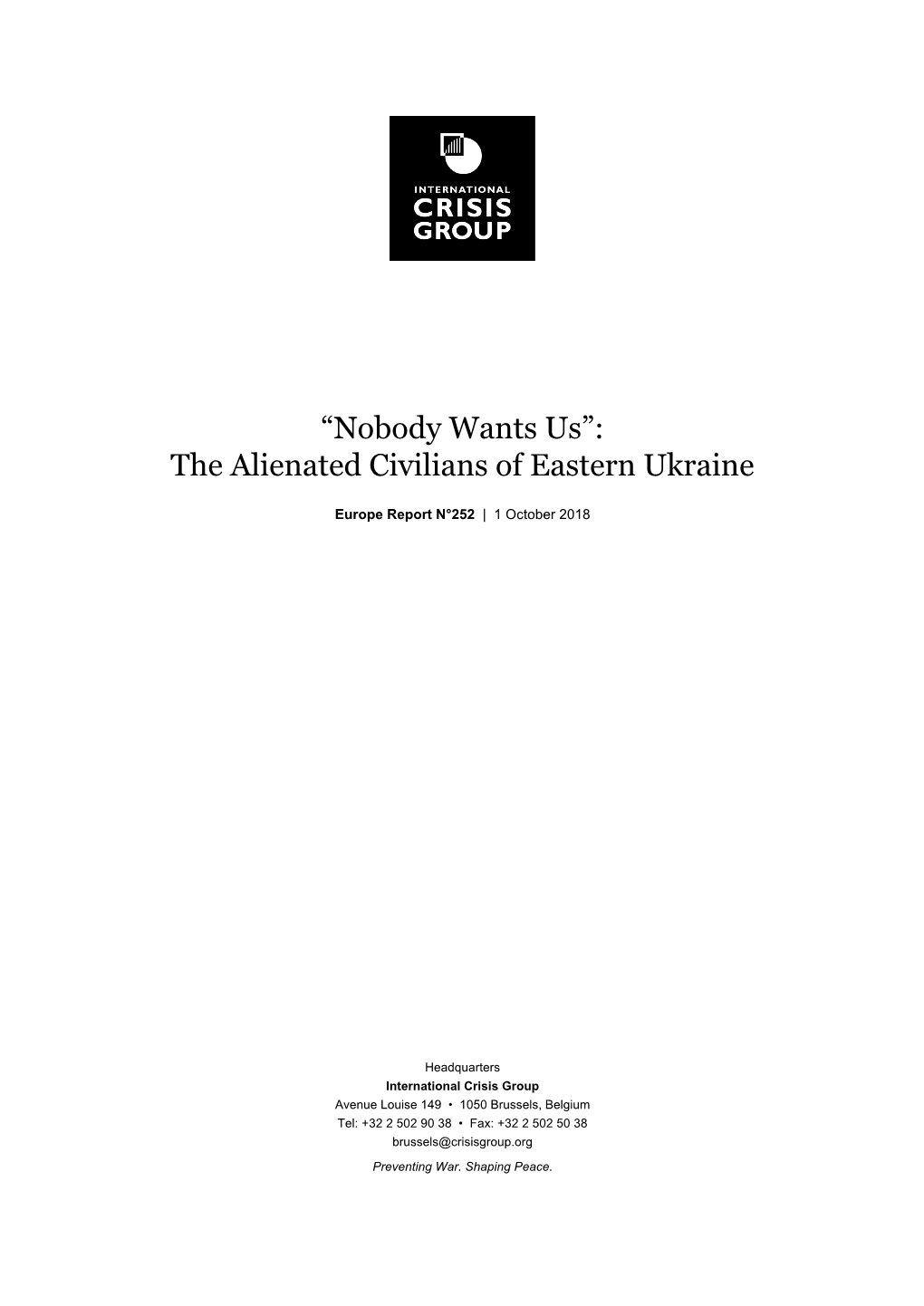 INTERNATIONAL
CRISIS
GROUP

“Nobody Wants Us”:
The Alienated Civilians of Eastern Ukraine

Europe Report N°252 | 1 October 2018

Headquarters
International Crisis Group
Avenue Louise 149 • 1050 Brussels, Belgium
Tel: +32 2 502 90 38 • Fax: +32 2 502 50 38
brussels@crisisgroup.org

Preventing War. Shaping Peace.